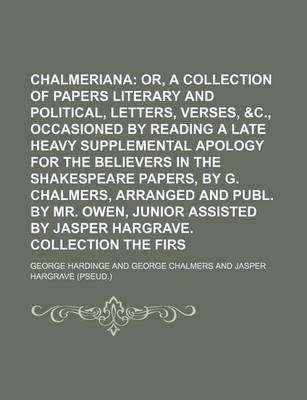 CHALMERIANA: OR, A COLLECTION OF PAPERS LITERARY AND POLITICAL, LETTERS, VERSES, &C., OCCASIONED BY READING A LATE HEAVY SUPPLEMENTAL APOLOGY FOR THE BELIEVERS IN THE SHAKESPEARE PAPERS, BY G. CHALMERS, ARRANGED AND PUBL. BY MR. OWEN, JUNIOR ASSISTED BY JASPER HARGRAVE. COLLECTION THE FIRS

GEORGE HARDINGE AND GEORGE CHALMERS AND JASPER HARGRAVE (PSEUD.)